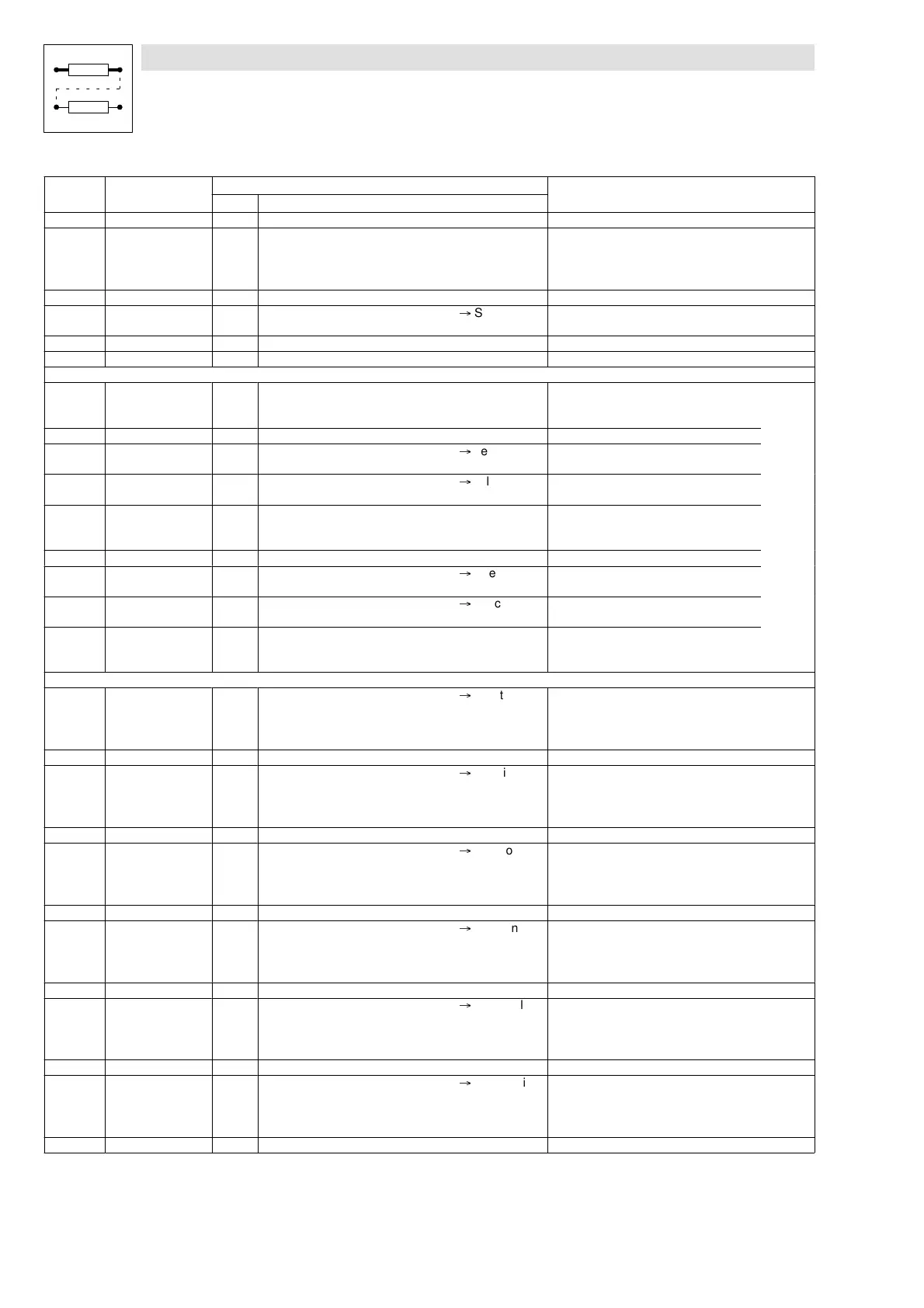 → S

→ e

→ l

→ e

→ c

→ t

→ i

→ o

→ n

→ l

→ i